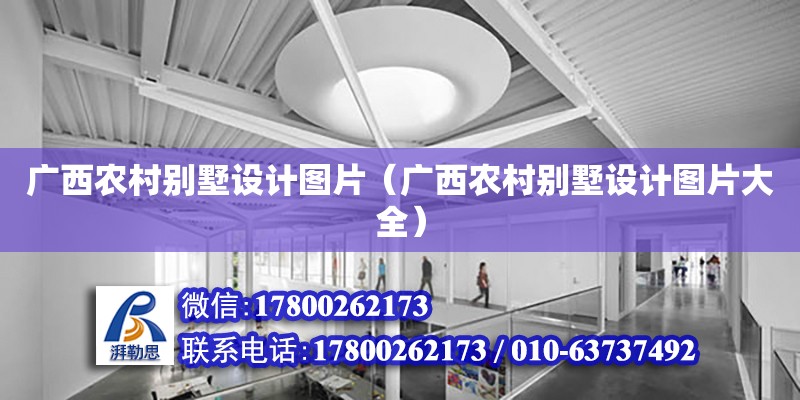 广西农村别墅设计图片（广西农村别墅设计图片大全）

湃勒思

微信:17800262173

联系电话:17800262173 / 010-63737492